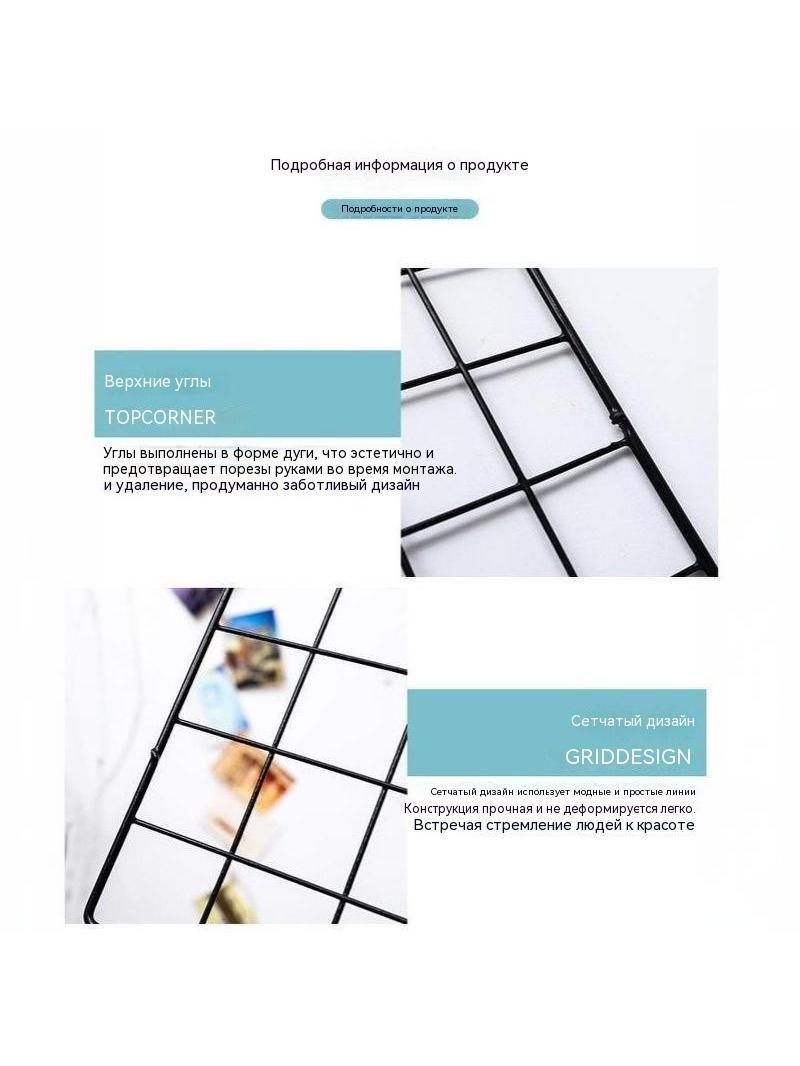 Подробная информация о продукте

Подробности о продукте

Верхние углы

TOPCORNER

Углы выполнены в форме дуги, что эстетично и предотвращает порезы руками во время монтажа. и удаление, продуманно заботливый дизайн

Сетчатый дизайн

GRIDDESIGN

Сетчатый дизайн использует модные и простые линии
Конструкция прочная и не деформируется легко.
Встречая стремление людей к красоте